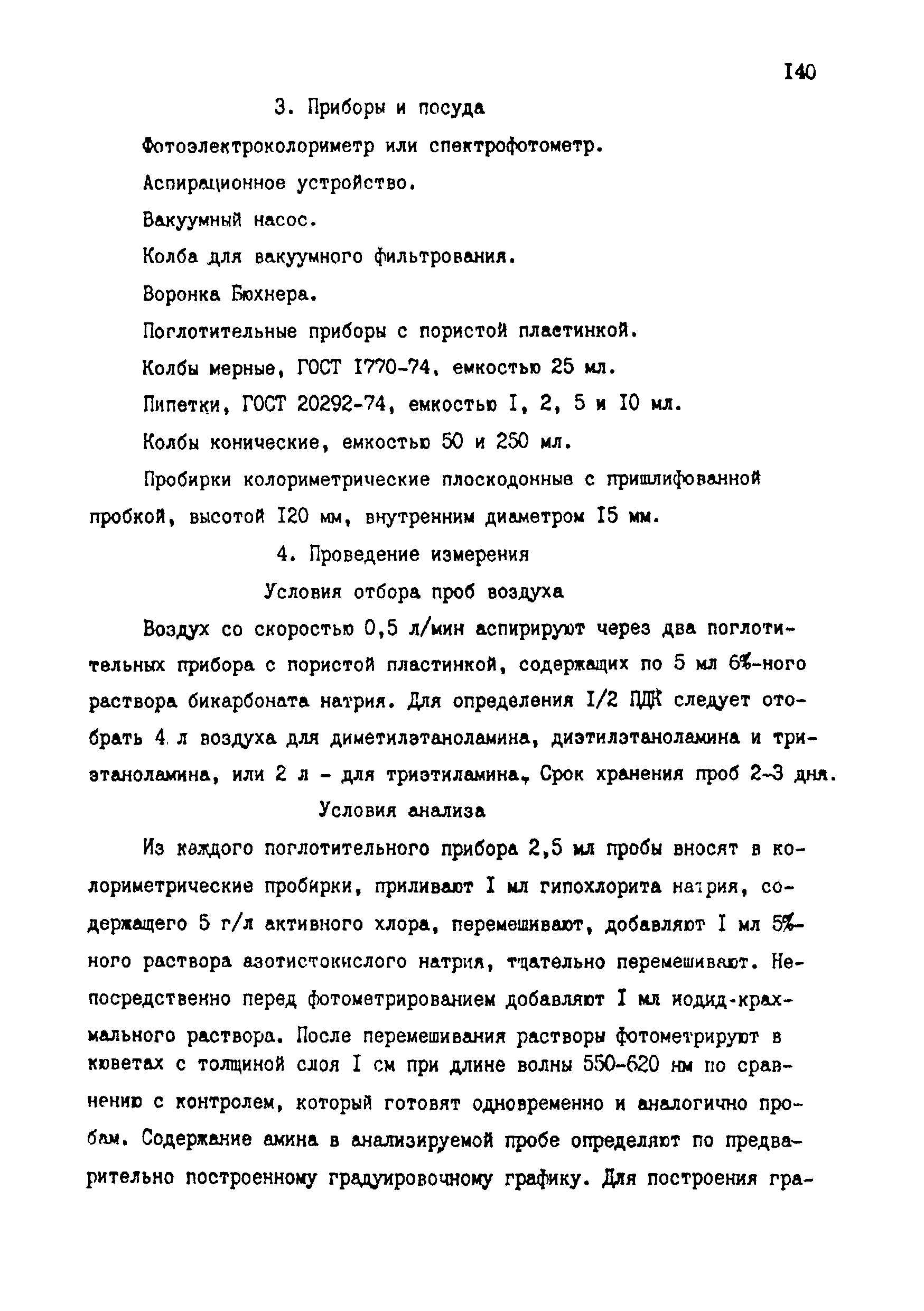 I40

3. Приборы и посуда

Фотоэлектроколориметр или спектрофотометр.

Аспирационное устройство.

Вакуумный насос.

Колба для вакуумного фильтрования.

Воронка Бюхнера.

Поглотительные приборы с пористой пластинкой.

Колбы мерные, ГОСТ I770-74, емкостью 25 мл.

Пипетки, ГОСТ 20292-74, емкостью I, 2, 5 и I0 мл.

Колбы конические, емкостью 50 и 250 мл.

Пробирки колориметрические плоскодонные с пришлифованной пробкой, высотой I20 мм, внутренним диаметром I5 мм.

4. Проведение измерения

Условия отбора проб воздуха

Воздух со скоростью 0,5 л/мин аспирируют через два поглотительных прибора с пористой пластинкой, содержащих по 5 мл 6%-ного раствора бикарбоната натрия. Для определения I/2 ПДК следует отобрать 4 л воздуха для диметилэтаноламина, диэтилэтаноламина и триэтаноламина, или 2 л - для триэтиламина. Срок хранения проб 2-3 дня.

Условия анализа

Из каждого поглотительного прибора 2,5 мл пробы вносят в колориметрические пробирки, приливают I мл гипохлорита натрия, содержащего 5 г/л активного хлора, перемешивают, добавляют I мл 5%-ного раствора азотистокислого натрия, тщательно перемешивают. Непосредственно перед фотометрированием добавляют I мл иодид-крахмального раствора. После перемешивания растворы фотометрируют в кюветах с толщиной слоя I см при длине волны 550-620 нм по сравнению с контролем, который готовят одновременно и аналогично пробам. Содержание амина в анализируемой пробе определяют по предварительно построенному градуировочному графику. Для построения гра-